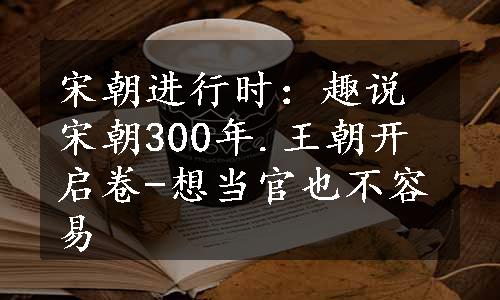 宋朝进行时：趣说宋朝300年.王朝开启卷-想当官也不容易